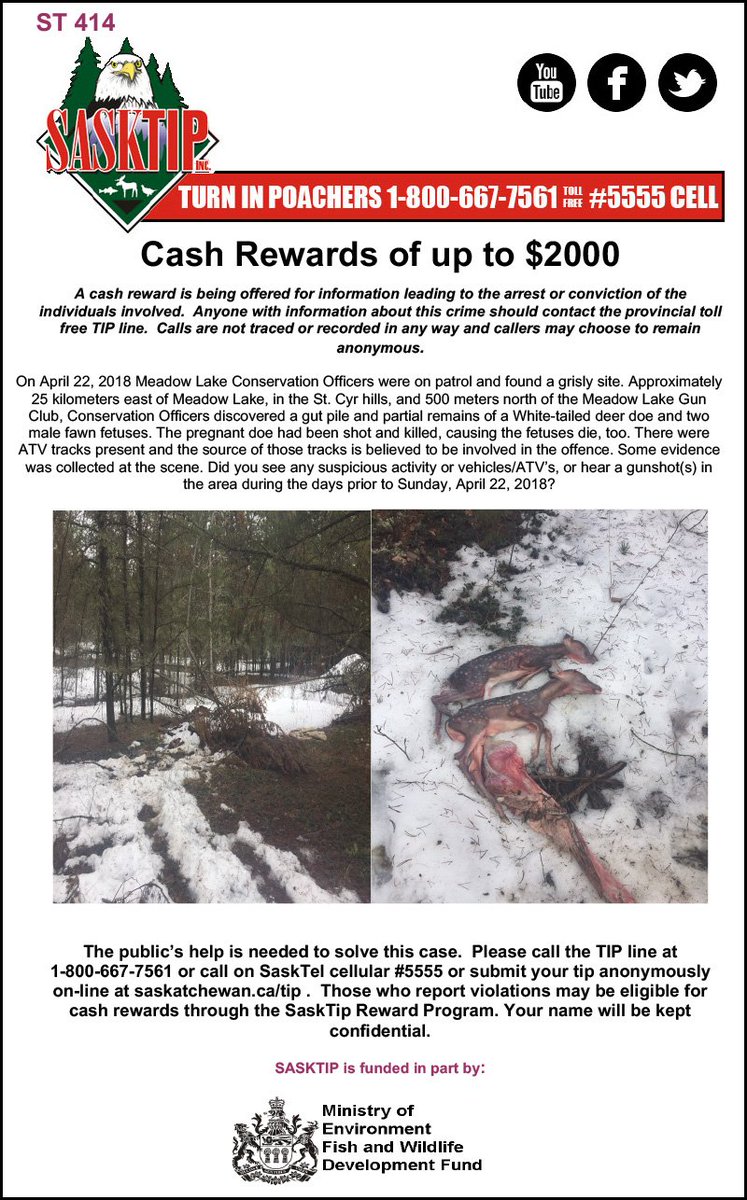 ST 414

SASKTIP INC.

You Tube

TURN IN POACHERS 1-800-667-7561 TOLL FREE #5555 CELL

Cash Rewards of up to $2000

A cash reward is being offered for information leading to the arrest or conviction of the individuals involved. Anyone with information about this crime should contact the provincial toll free TIP line. Calls are not traced or recorded in any way and callers may choose to remain anonymous.

On April 22, 2018 Meadow Lake Conservation Officers were on patrol and found a grisly site. Approximately 25 kilometers east of Meadow Lake, in the St. Cyr hills, and 500 meters north of the Meadow Lake Gun Club, Conservation Officers discovered a gut pile and partial remains of a White-tailed deer doe and two male fawn fetuses. The pregnant doe had been shot and killed, causing the fetuses die, too. There were ATV tracks present and the source of those tracks is believed to be involved in the offence. Some evidence was collected at the scene. Did you see any suspicious activity or vehicles/ATV's, or hear a gunshot(s) in the area during the days prior to Sunday, April 22, 2018?

The public's help is needed to solve this case. Please call the TIP line at 1-800-667-7561 or call on SaskTel cellular #5555 or submit your tip anonymously on-line at saskatchewan.ca/tip . Those who report violations may be eligible for cash rewards through the SaskTip Reward Program. Your name will be kept confidential.

SASKTIP is funded in part by:

Ministry of Environment Fish and Wildlife Development Fund